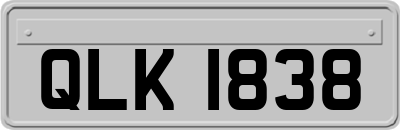 QLK 1838